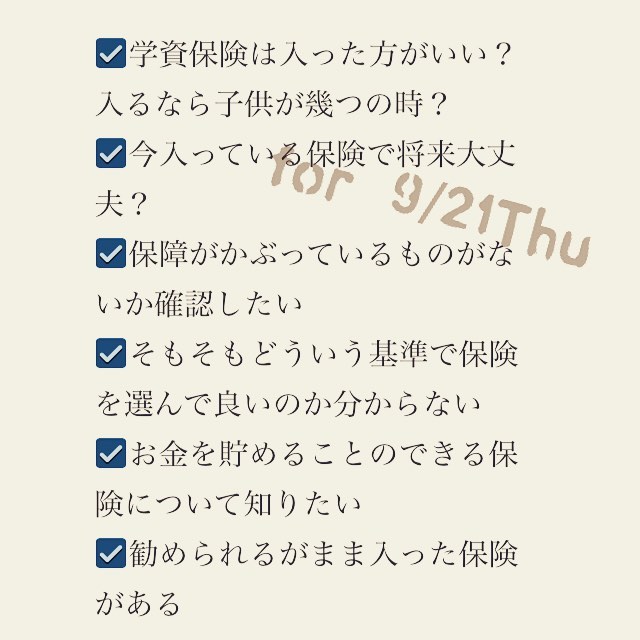 ☑学資保険は入った方がいい？入るなら子供が幾つの時？

☑今入っている保険で将来大丈夫？

☑保障がかぶっているものがないか確認したい

☑そもそもどういう基準で保険を選んで良いのか分からない

☑お金を貯めることのできる保険について知りたい

☑勧められるがまま入った保険がある

for 9/21Thu